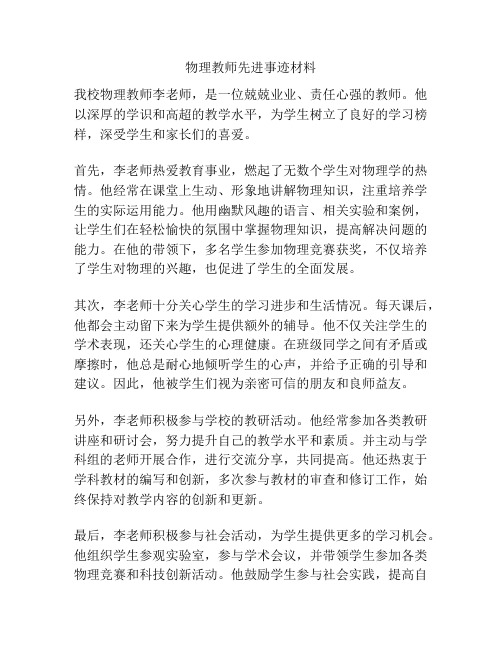 物理教师先进事迹材料

我校物理教师李老师，是一位兢兢业业、责任心强的教师。他以深厚的学识和高超的教学水平，为学生树立了良好的学习榜样，深受学生和家长们的喜爱。

首先，李老师热爱教育事业，燃起了无数个学生对物理学的热情。他经常在课堂上生动、形象地讲解物理知识，注重培养学生的实际运用能力。他用幽默风趣的语言、相关实验和案例，让学生们在轻松愉快的氛围中掌握物理知识，提高解决问题的能力。在他的带领下，多名学生参加物理竞赛获奖，不仅培养了学生对物理的兴趣，也促进了学生的全面发展。

其次，李老师十分关心学生的学习进步和生活情况。每天课后，他都会主动留下来为学生提供额外的辅导。他不仅关注学生的学术表现，还关心学生的心理健康。在班级同学之间有矛盾或摩擦时，他总是耐心地倾听学生的心声，并给予正确的引导和建议。因此，他被学生们视为亲密可信的朋友和良师益友。

另外，李老师积极参与学校的教研活动。他经常参加各类教研讲座和研讨会，努力提升自己的教学水平和素质。并主动与学科组的老师开展合作，进行交流分享，共同提高。他还热衷于学科教材的编写和创新，多次参与教材的审查和修订工作，始终保持对教学内容的创新和更新。

最后，李老师积极参与社会活动，为学生提供更多的学习机会。他组织学生参观实验室，参与学术会议，并带领学生参加各类物理竞赛和科技创新活动。他鼓励学生参与社会实践，提高自